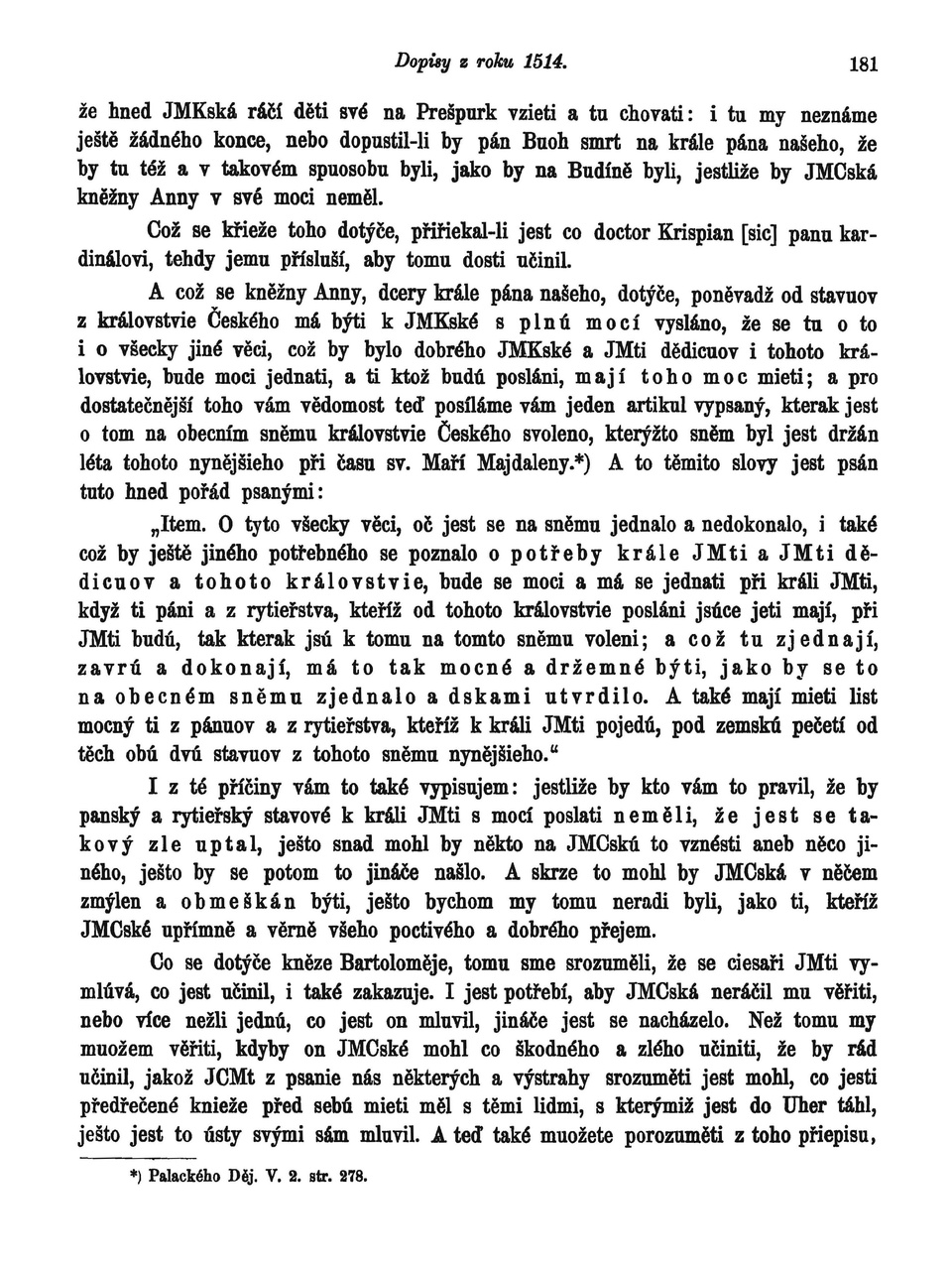 Dopisy z roku 1514. 181

že hned JMKská ráčí děti své na Prešpurk vzieti a tu chovati: i tu my neznáme ještě žádného konce, nebo dopustil-li by pán Buoh smrt na krále pána našeho, že by tu též a v takovém spuosobu byli, jako by na Budíně byli, jestliže by JMCská kněžny Anny v své moci neměl.

Což se křieže toho dotýče, přiřiekal-li jest co doctor Krispian [sic] panu kardinálovi, tehdy jemu přísluší, aby tomu dosti učinil.

A což se kněžny Anny, dcery krále pána našeho, dotýče, poněvadž od stavuov z královstvie Českého má býti k JMKské s plnú mocí vysláno, že se tu o to i o všecky jiné věci, což by bylo dobrého JMKské a JMti dědicuov i tohoto královstvie, bude moci jednati, a ti ktož budú posláni, mají toho moc mieti; a pro dostatečnější toho vám vědomost teď posíláme vám jeden artikul vypsaný, kterak jest o tom na obecním sněmu královstvie Českého svoleno, kterýžto sněm byl jest držán léta tohoto nynějšieho při času sv. Maří Majdaleny.*) A to těmito slovy jest psán tuto hned pořád psanými:

„Item. O tyto všecky věci, oč jest se na sněmu jednalo a nedokonalo, i také což by ještě jiného potřebného se poznalo o potřeby krále JMti a JMti dědicuov a tohoto královstvie, bude se moci a má se jednati při králi JMti, když ti páni a z rytieřstva, kteříž od tohoto královstvie posláni jsúce jeti mají, při JMti budú, tak kterak jsú k tomu na tomto sněmu voleni; a což tu zjednají, zavrú a dokonají, má to tak mocné a držemné býti, jako by se to na obecném sněmu zjednalo a dskami utvrdilo. A také mají mieti list mocný ti z pánuov a z rytieřstva, kteříž k králi JMti pojedú, pod zemskú pečetí od těch obú dvú stavuov z tohoto sněmu nynějšieho.“

I z té příčiny vám to také vypisujem: jestliže by kto vám to pravil, že by panský a rytieřský stavové k králi JMti s mocí poslati neměli, že jest se takový zle uptal, ješto snad mohl by někto na JMCskú to vznésti aneb něco jiného, ješto by se potom to jináče našlo. A skrze to mohl by JMCská v něčem zmýlen a obmeškán býti, ješto bychom my tomu neradi byli, jako ti, kteříž JMCské upřímně a věrně všeho poctivého a dobrého přejem.

Co se dotýče kněze Bartoloměje, tomu sme srozuměli, že se ciesaři JMti vymlúvá, co jest učinil, i také zakazuje. I jest potřebí, aby JMCská neráčil mu věřiti, nebo více nežli jednú, co jest on mluvil, jináče jest se nacházelo. Než tomu my muožem věřiti, kdyby on JMCské mohl co škodného a zlého učiniti, že by rád učinil, jakož JCMt z psanie nás některých a výstrahy srozuměti jest mohl, co jesti předřečené knieže před sebú mieti měl s těmi lidmi, s kterýmiž jest do Uher táhl, ješto jest to ústy svými sám mluvil. A teď také muožete porozuměti z toho přiepisu,

*) Palackého Děj. V. 2. str. 278.